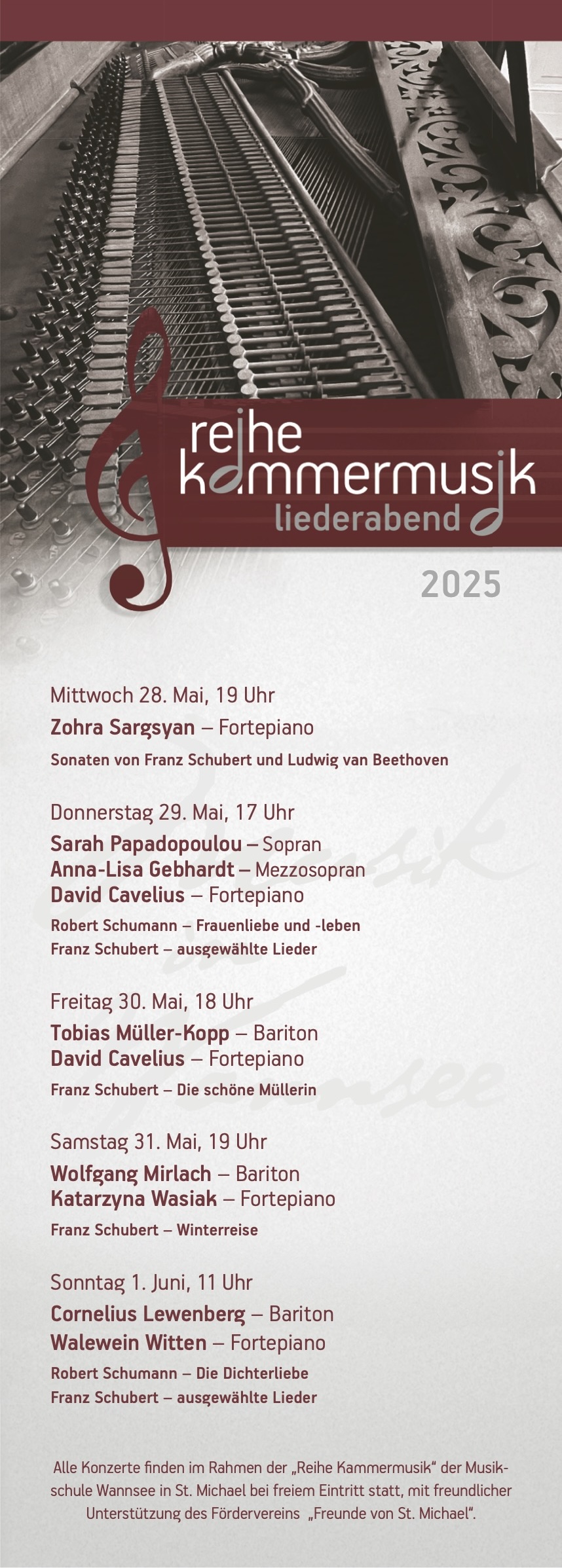 reihe
kammermusik
liederabend

2025

Mittwoch 28. Mai, 19 Uhr

Zohra Sargsyan – Fortepiano

Sonaten von Franz Schubert und Ludwig van Beethoven

Donnerstag 29. Mai, 17 Uhr

Sarah Papadopoulou – Sopran
Anna-Lisa Gebhardt – Mezzosopran
David Cavelius – Fortepiano

Robert Schumann – Frauenliebe und -leben
Franz Schubert – ausgewählte Lieder

Freitag 30. Mai, 18 Uhr

Tobias Müller-Kopp – Bariton
David Cavelius – Fortepiano

Franz Schubert – Die schöne Müllerin

Samstag 31. Mai, 19 Uhr

Wolfgang Mirlach – Bariton
Katarzyna Wasiak – Fortepiano

Franz Schubert – Winterreise

Sonntag 1. Juni, 11 Uhr

Cornelius Lewenberg – Bariton
Walewein Witten – Fortepiano

Robert Schumann – Die Dichterliebe
Franz Schubert – ausgewählte Lieder

Alle Konzerte finden im Rahmen der „Reihe Kammermusik“ der Musikschule Wannsee in St. Michael bei freiem Eintritt statt, mit freundlicher Unterstützung des Fördervereins „Freunde von St. Michael“.

Musik in Wannsee